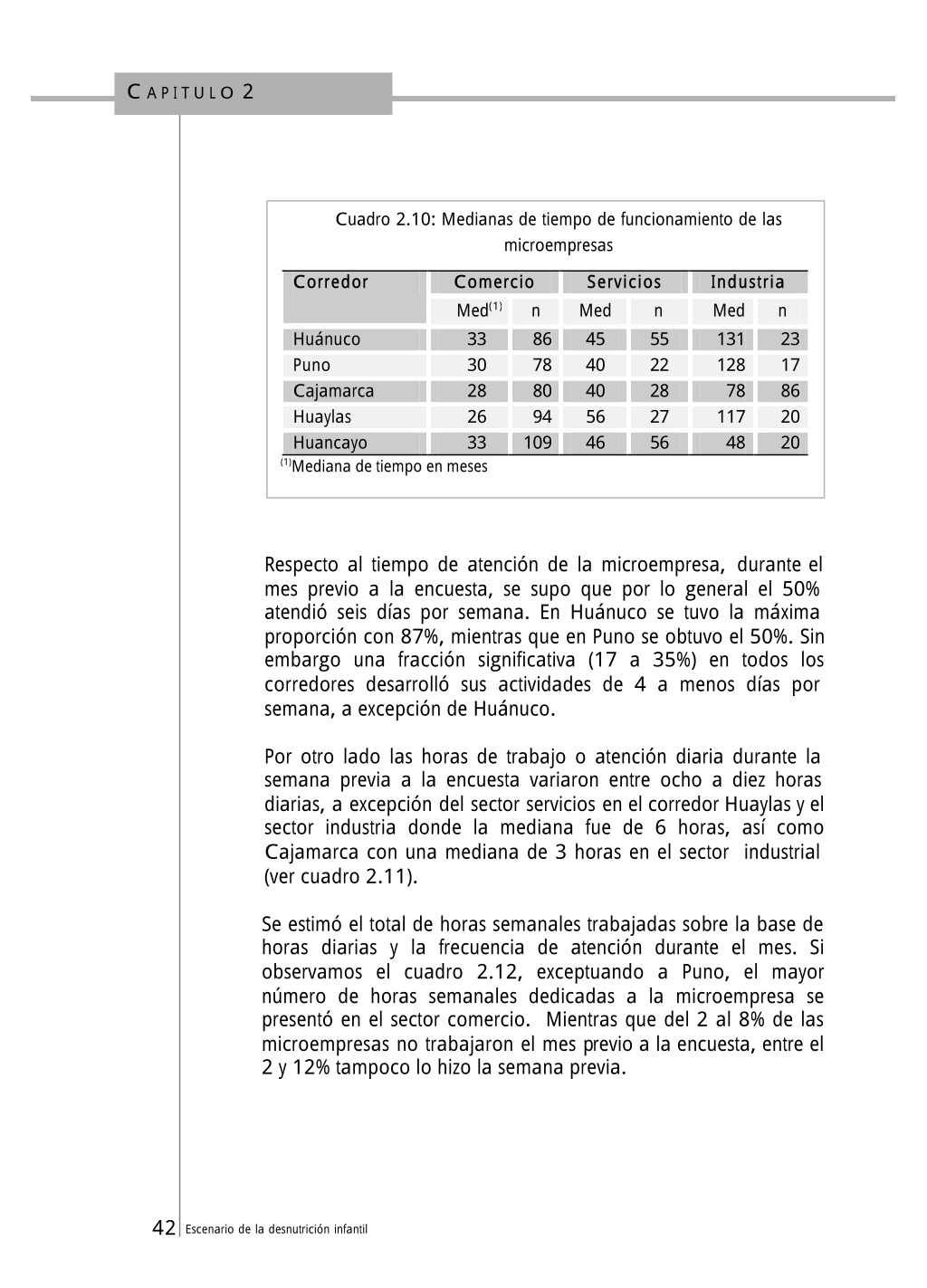 CAPITULO 2

Cuadro 2.10: Medianas de tiempo de funcionamiento de las microempresas

| Corredor | Comercio | | Servicios | | Industria | |
|---|---|---|---|---|---|---|
| | Med$^{(1)}$ | n | Med | n | Med | n |
| Huánuco | 33 | 86 | 45 | 55 | 131 | 23 |
| Puno | 30 | 78 | 40 | 22 | 128 | 17 |
| Cajamarca | 28 | 80 | 40 | 28 | 78 | 86 |
| Huaylas | 26 | 94 | 56 | 27 | 117 | 20 |
| Huancayo | 33 | 109 | 46 | 56 | 48 | 20 |

$^{(1)}$Mediana de tiempo en meses

Respecto al tiempo de atención de la microempresa, durante el mes previo a la encuesta, se supo que por lo general el 50% atendió seis días por semana. En Huánuco se tuvo la máxima proporción con 87%, mientras que en Puno se obtuvo el 50%. Sin embargo una fracción significativa (17 a 35%) en todos los corredores desarrolló sus actividades de 4 a menos días por semana, a excepción de Huánuco.

Por otro lado las horas de trabajo o atención diaria durante la semana previa a la encuesta variaron entre ocho a diez horas diarias, a excepción del sector servicios en el corredor Huaylas y el sector industria donde la mediana fue de 6 horas, así como Cajamarca con una mediana de 3 horas en el sector industrial (ver cuadro 2.11).

Se estimó el total de horas semanales trabajadas sobre la base de horas diarias y la frecuencia de atención durante el mes. Si observamos el cuadro 2.12, exceptuando a Puno, el mayor número de horas semanales dedicadas a la microempresa se presentó en el sector comercio. Mientras que del 2 al 8% de las microempresas no trabajaron el mes previo a la encuesta, entre el 2 y 12% tampoco lo hizo la semana previa.

42 Escenario de la desnutrición infantil